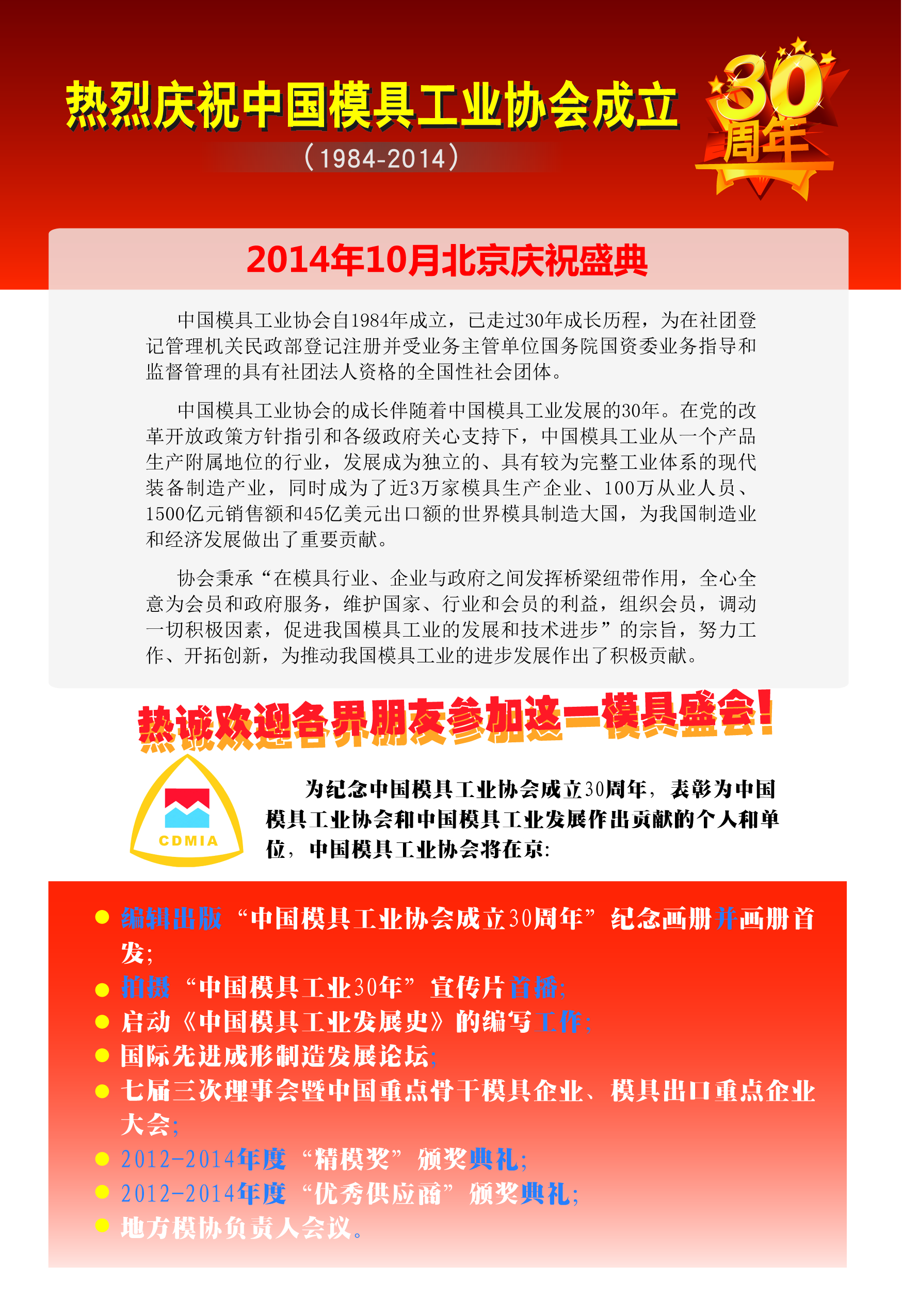 热烈庆祝中国模具工业协会成立

（1984-2014）

30周年

2014年10月北京庆祝盛典

中国模具工业协会自1984年成立，已走过30年成长历程，为在社团登记管理机关民政部登记注册并受业务主管单位国务院国资委业务指导和监督管理的具有社团法人资格的全国性社会团体。

中国模具工业协会的成长伴随着中国模具工业发展的30年。在党的改革开放政策方针指引和各级政府关心支持下，中国模具工业从一个产品生产附属地位的行业，发展成为独立的、具有较为完整工业体系的现代装备制造产业，同时成为了近3万家模具生产企业、100万从业人员、1500亿元销售额和45亿美元出口额的世界模具制造大国，为我国制造业和经济发展做出了重要贡献。

协会秉承“在模具行业、企业与政府之间发挥桥梁纽带作用，全心全意为会员和政府服务，维护国家、行业和会员的利益，组织会员，调动一切积极因素，促进我国模具工业的发展和技术进步”的宗旨，努力工作、开拓创新，为推动我国模具工业的进步发展作出了积极贡献。

热诚欢迎各界朋友参加这一模具盛会！

CDMIA

为纪念中国模具工业协会成立30周年，表彰为中国模具工业协会和中国模具工业发展作出贡献的个人和单位，中国模具工业协会将在京：

● 编辑出版“中国模具工业协会成立30周年”纪念画册并画册首发；
● 拍摄“中国模具工业30年”宣传片首播；
● 启动《中国模具工业发展史》的编写工作；
● 国际先进成形制造发展论坛；
● 七届三次理事会暨中国重点骨干模具企业、模具出口重点企业大会；
● 2012-2014年度“精模奖”颁奖典礼；
● 2012-2014年度“优秀供应商”颁奖典礼；
● 地方模协负责人会议。